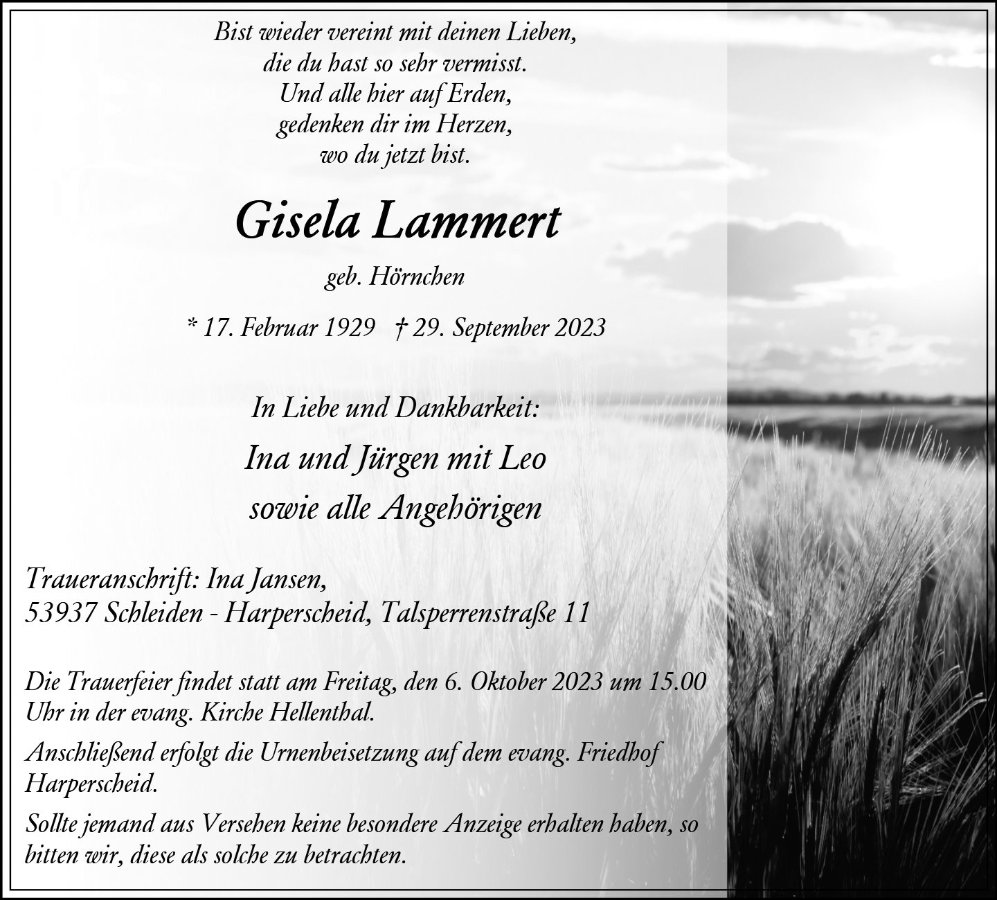 Bist wieder vereint mit deinen Lieben,
die du hast so sehr vermisst.
Und alle hier auf Erden,
gedenken dir im Herzen,
wo du jetzt bist.

Gisela Lammert

geb. Hörnchen

* 17. Februar 1929 † 29. September 2023

In Liebe und Dankbarkeit:

Ina und Jürgen mit Leo
sowie alle Angehörigen

Traueranschrift: Ina Jansen,
53937 Schleiden - Harperscheid, Talsperrenstraße 11

Die Trauerfeier findet statt am Freitag, den 6. Oktober 2023 um 15.00 Uhr in der evang. Kirche Hellenthal.

Anschließend erfolgt die Urnenbeisetzung auf dem evang. Friedhof Harperscheid.

Sollte jemand aus Versehen keine besondere Anzeige erhalten haben, so bitten wir, diese als solche zu betrachten.